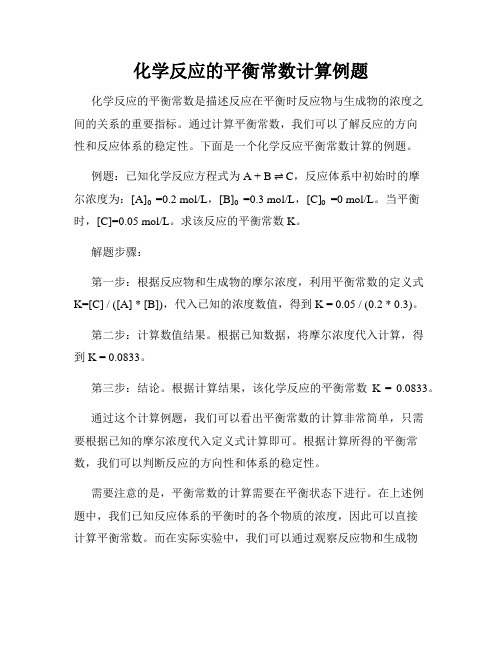 化学反应的平衡常数计算例题

化学反应的平衡常数是描述反应在平衡时反应物与生成物的浓度之间的关系的重要指标。通过计算平衡常数，我们可以了解反应的方向性和反应体系的稳定性。下面是一个化学反应平衡常数计算的例题。

例题：已知化学反应方程式为 $A + B \rightleftharpoons C$，反应体系中初始时的摩尔浓度为：$[A]_0 = 0.2$ mol/L，$[B]_0 = 0.3$ mol/L，$[C]_0 = 0$ mol/L。当平衡时，$[C] = 0.05$ mol/L。求该反应的平衡常数 K。

解题步骤：

第一步：根据反应物和生成物的摩尔浓度，利用平衡常数的定义式 $K = [C] / ([A] * [B])$，代入已知的浓度数值，得到 $K = 0.05 / (0.2 * 0.3)$。

第二步：计算数值结果。根据已知数据，将摩尔浓度代入计算，得到 $K = 0.0833$。

第三步：结论。根据计算结果，该化学反应的平衡常数 $K = 0.0833$。

通过这个计算例题，我们可以看出平衡常数的计算非常简单，只需要根据已知的摩尔浓度代入定义式计算即可。根据计算所得的平衡常数，我们可以判断反应的方向性和体系的稳定性。

需要注意的是，平衡常数的计算需要在平衡状态下进行。在上述例题中，我们已知反应体系的平衡时的各个物质的浓度，因此可以直接计算平衡常数。而在实际实验中，我们可以通过观察反应物和生成物